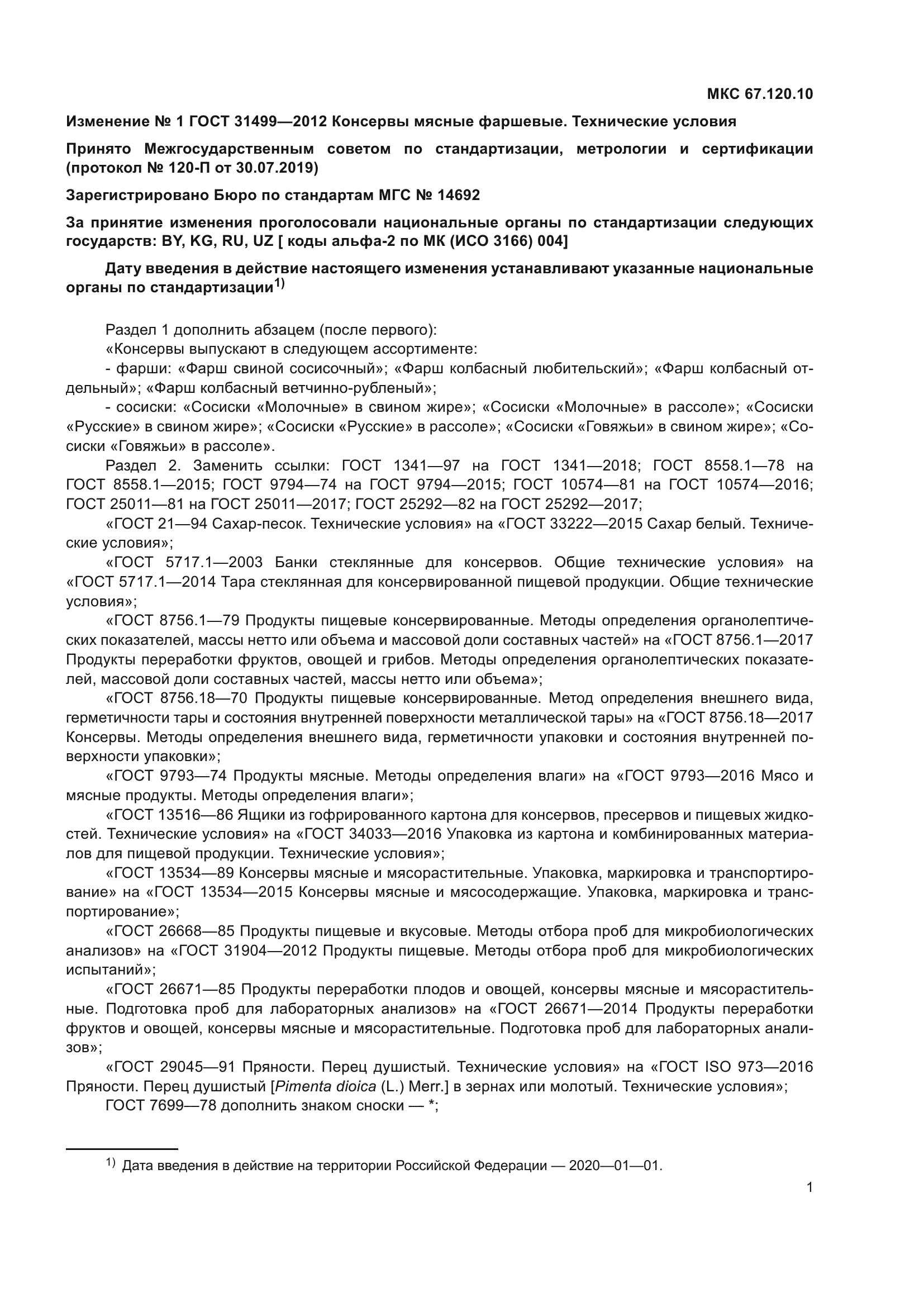 МКС 67.120.10

Изменение № 1 ГОСТ 31499—2012 Консервы мясные фаршевые. Технические условия

Принято Межгосударственным советом по стандартизации, метрологии и сертификации (протокол № 120-П от 30.07.2019)

Зарегистрировано Бюро по стандартам МГС № 14692

За принятие изменения проголосовали национальные органы по стандартизации следующих государств: BY, KG, RU, UZ [ коды альфа-2 по МК (ИСО 3166) 004]

Дату введения в действие настоящего изменения устанавливают указанные национальные органы по стандартизации$^{1)}$

Раздел 1 дополнить абзацем (после первого):
«Консервы выпускают в следующем ассортименте:
- фарши: «Фарш свиной сосисочный»; «Фарш колбасный любительский»; «Фарш колбасный отдельный»; «Фарш колбасный ветчинно-рубленый»;
- сосиски: «Сосиски «Молочные» в свином жире»; «Сосиски «Молочные» в рассоле»; «Сосиски «Русские» в свином жире»; «Сосиски «Русские» в рассоле»; «Сосиски «Говяжьи» в свином жире»; «Сосиски «Говяжьи» в рассоле».
Раздел 2. Заменить ссылки: ГОСТ 1341—97 на ГОСТ 1341—2018; ГОСТ 8558.1—78 на ГОСТ 8558.1—2015; ГОСТ 9794—74 на ГОСТ 9794—2015; ГОСТ 10574—81 на ГОСТ 10574—2016; ГОСТ 25011—81 на ГОСТ 25011—2017; ГОСТ 25292—82 на ГОСТ 25292—2017;
«ГОСТ 21—94 Сахар-песок. Технические условия» на «ГОСТ 33222—2015 Сахар белый. Технические условия»;
«ГОСТ 5717.1—2003 Банки стеклянные для консервов. Общие технические условия» на «ГОСТ 5717.1—2014 Тара стеклянная для консервированной пищевой продукции. Общие технические условия»;
«ГОСТ 8756.1—79 Продукты пищевые консервированные. Методы определения органолептических показателей, массы нетто или объема и массовой доли составных частей» на «ГОСТ 8756.1—2017 Продукты переработки фруктов, овощей и грибов. Методы определения органолептических показателей, массовой доли составных частей, массы нетто или объема»;
«ГОСТ 8756.18—70 Продукты пищевые консервированные. Метод определения внешнего вида, герметичности тары и состояния внутренней поверхности металлической тары» на «ГОСТ 8756.18—2017 Консервы. Методы определения внешнего вида, герметичности упаковки и состояния внутренней поверхности упаковки»;
«ГОСТ 9793—74 Продукты мясные. Методы определения влаги» на «ГОСТ 9793—2016 Мясо и мясные продукты. Методы определения влаги»;
«ГОСТ 13516—86 Ящики из гофрированного картона для консервов, пресервов и пищевых жидкостей. Технические условия» на «ГОСТ 34033—2016 Упаковка из картона и комбинированных материалов для пищевой продукции. Технические условия»;
«ГОСТ 13534—89 Консервы мясные и мясорастительные. Упаковка, маркировка и транспортирование» на «ГОСТ 13534—2015 Консервы мясные и мясосодержащие. Упаковка, маркировка и транспортирование»;
«ГОСТ 26668—85 Продукты пищевые и вкусовые. Методы отбора проб для микробиологических анализов» на «ГОСТ 31904—2012 Продукты пищевые. Методы отбора проб для микробиологических испытаний»;
«ГОСТ 26671—85 Продукты переработки плодов и овощей, консервы мясные и мясорастительные. Подготовка проб для лабораторных анализов» на «ГОСТ 26671—2014 Продукты переработки фруктов и овощей, консервы мясные и мясорастительные. Подготовка проб для лабораторных анализов»;
«ГОСТ 29045—91 Пряности. Перец душистый. Технические условия» на «ГОСТ ISO 973—2016 Пряности. Перец душистый [Pimenta dioica (L.) Merr.] в зернах или молотый. Технические условия»;
ГОСТ 7699—78 дополнить знаком сноски — *;

$^{1)}$ Дата введения в действие на территории Российской Федерации — 2020—01—01.

1